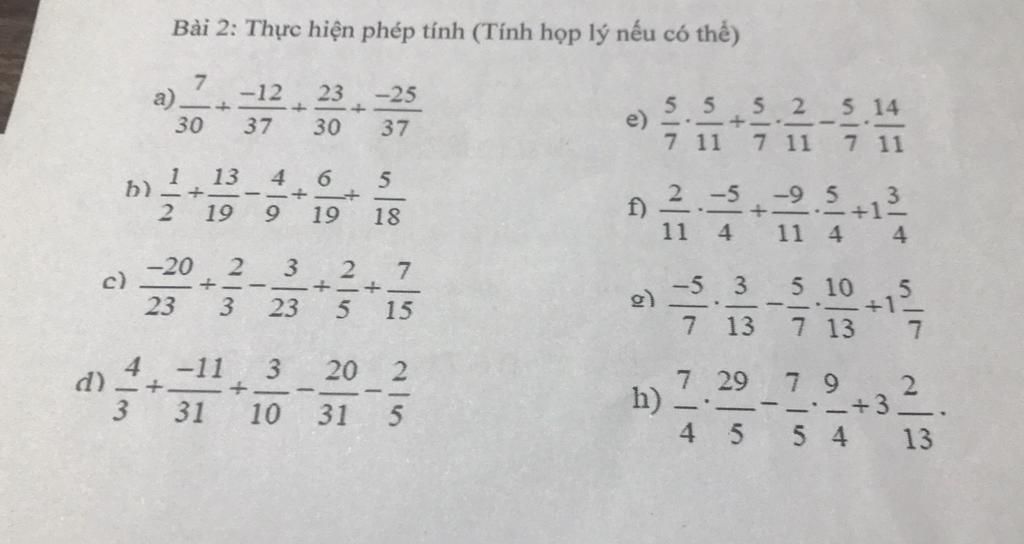 Bài 2: Thực hiện phép tính (Tính hợp lý nếu có thể)

a) $\frac{7}{30}+\frac{-12}{37}+\frac{23}{30}+\frac{-25}{37}$

b) $\frac{1}{2}+\frac{13}{19}-\frac{4}{9}+\frac{6}{19}+\frac{5}{18}$

c) $\frac{-20}{23}+\frac{2}{3}-\frac{3}{23}+\frac{2}{5}+\frac{7}{15}$

d) $\frac{4}{3}+\frac{-11}{31}+\frac{3}{10}-\frac{20}{31}-\frac{2}{5}$

e) $\frac{5}{7}\cdot\frac{5}{11}+\frac{5}{7}\cdot\frac{2}{11}-\frac{5}{7}\cdot\frac{14}{11}$

f) $\frac{2}{11}\cdot\frac{-5}{4}+\frac{-9}{11}\cdot\frac{5}{4}+1\frac{3}{4}$

g) $\frac{-5}{7}\cdot\frac{3}{13}-\frac{5}{7}\cdot\frac{10}{13}+1\frac{5}{7}$

h) $\frac{7}{4}\cdot\frac{29}{5}-\frac{7}{5}\cdot\frac{9}{4}+3\frac{2}{13}$.